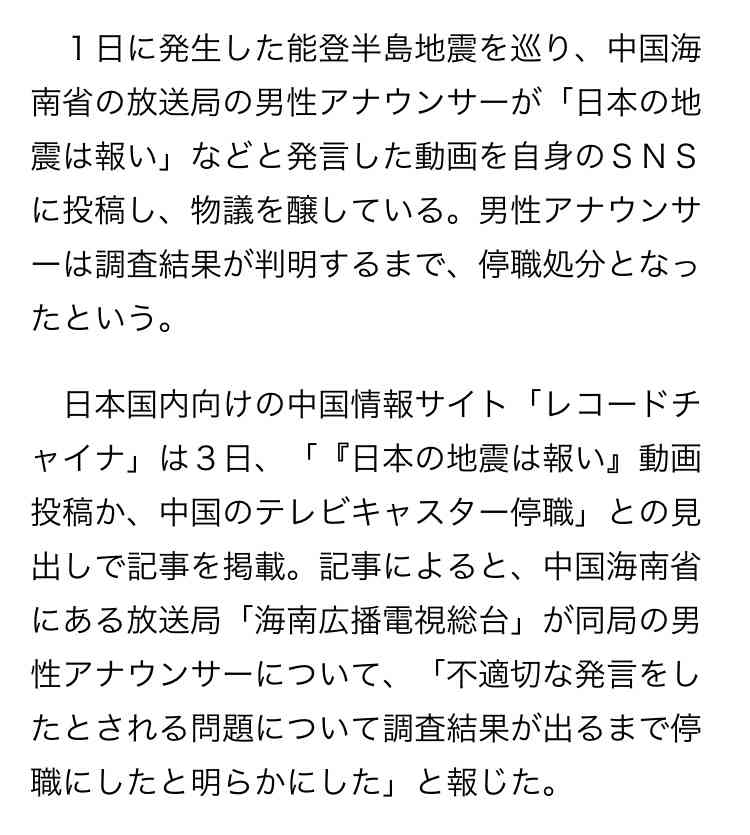 １日に発生した能登半島地震を巡り、中国海南省の放送局の男性アナウンサーが「日本の地震は報い」などと発言した動画を自身のＳＮＳに投稿し、物議を醸している。男性アナウンサーは調査結果が判明するまで、停職処分となったという。

日本国内向けの中国情報サイト「レコードチャイナ」は３日、「『日本の地震は報い』動画投稿か、中国のテレビキャスター停職」との見出しで記事を掲載。記事によると、中国海南省にある放送局「海南広播電視総台」が同局の男性アナウンサーについて、「不適切な発言をしたとされる問題について調査結果が出るまで停職にしたと明らかにした」と報じた。